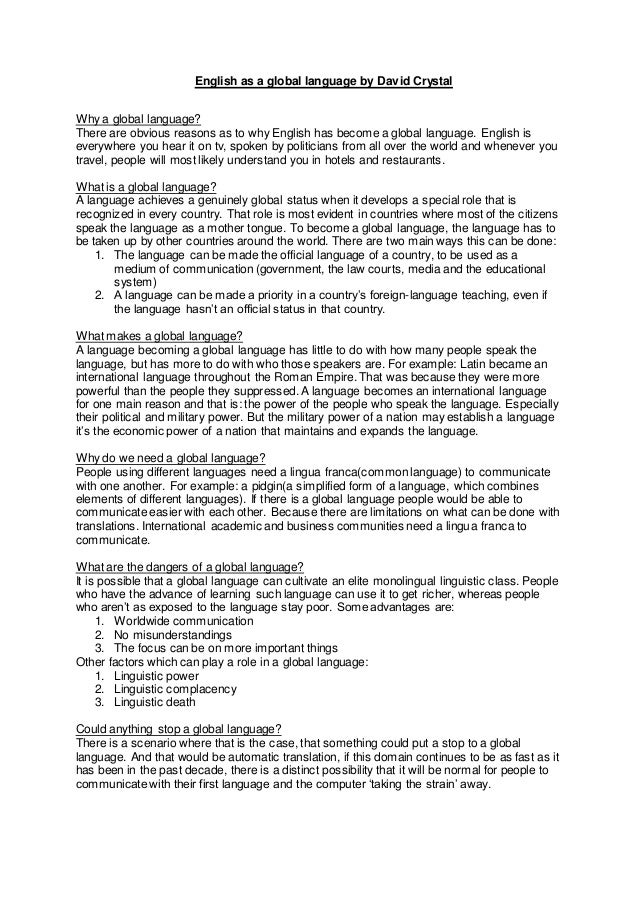 English as a global language by David Crystal

Why a global language?
There are obvious reasons as to why English has become a global language. English is everywhere you hear it on tv, spoken by politicians from all over the world and whenever you travel, people will most likely understand you in hotels and restaurants.

What is a global language?
A language achieves a genuinely global status when it develops a special role that is recognized in every country. That role is most evident in countries where most of the citizens speak the language as a mother tongue. To become a global language, the language has to be taken up by other countries around the world. There are two main ways this can be done:
1. The language can be made the official language of a country, to be used as a medium of communication (government, the law courts, media and the educational system)
2. A language can be made a priority in a country's foreign-language teaching, even if the language hasn't an official status in that country.

What makes a global language?
A language becoming a global language has little to do with how many people speak the language, but has more to do with who those speakers are. For example: Latin became an international language throughout the Roman Empire. That was because they were more powerful than the people they suppressed. A language becomes an international language for one main reason and that is: the power of the people who speak the language. Especially their political and military power. But the military power of a nation may establish a language it's the economic power of a nation that maintains and expands the language.

Why do we need a global language?
People using different languages need a lingua franca(common language) to communicate with one another. For example: a pidgin(a simplified form of a language, which combines elements of different languages). If there is a global language people would be able to communicate easier with each other. Because there are limitations on what can be done with translations. International academic and business communities need a lingua franca to communicate.

What are the dangers of a global language?
It is possible that a global language can cultivate an elite monolingual linguistic class. People who have the advance of learning such language can use it to get richer, whereas people who aren't as exposed to the language stay poor. Some advantages are:
1. Worldwide communication
2. No misunderstandings
3. The focus can be on more important things
Other factors which can play a role in a global language:
1. Linguistic power
2. Linguistic complacency
3. Linguistic death

Could anything stop a global language?
There is a scenario where that is the case, that something could put a stop to a global language. And that would be automatic translation, if this domain continues to be as fast as it has been in the past decade, there is a distinct possibility that it will be normal for people to communicate with their first language and the computer 'taking the strain' away.